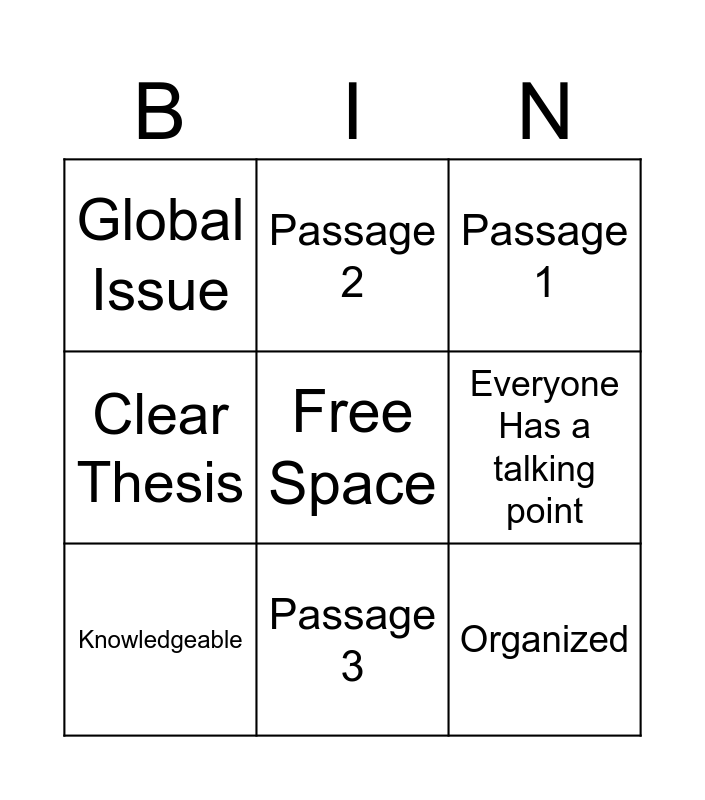 | B | I | N |
|---|---|---|
| Global Issue | Passage 2 | Passage 1 |
| Clear Thesis | Free Space | Everyone Has a talking point |
| Knowledgeable | Passage 3 | Organized |